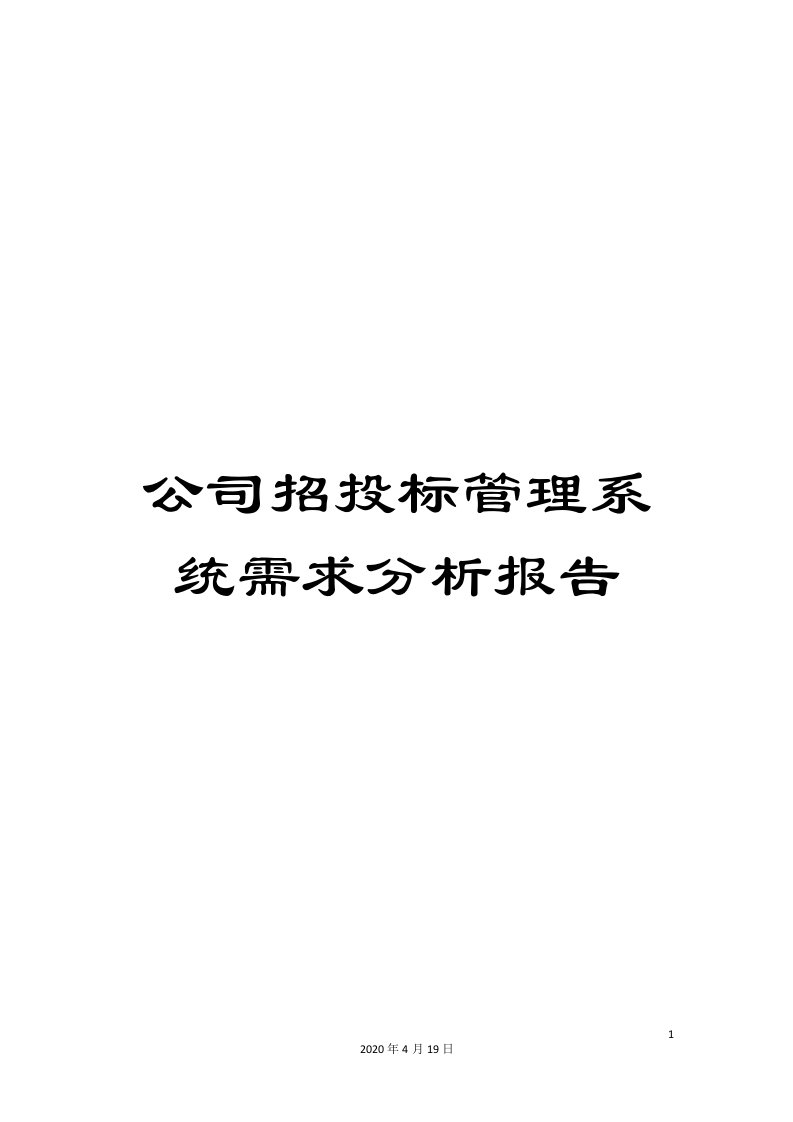 公司招投标管理系统需求分析报告

1

2020 年 4 月 19 日